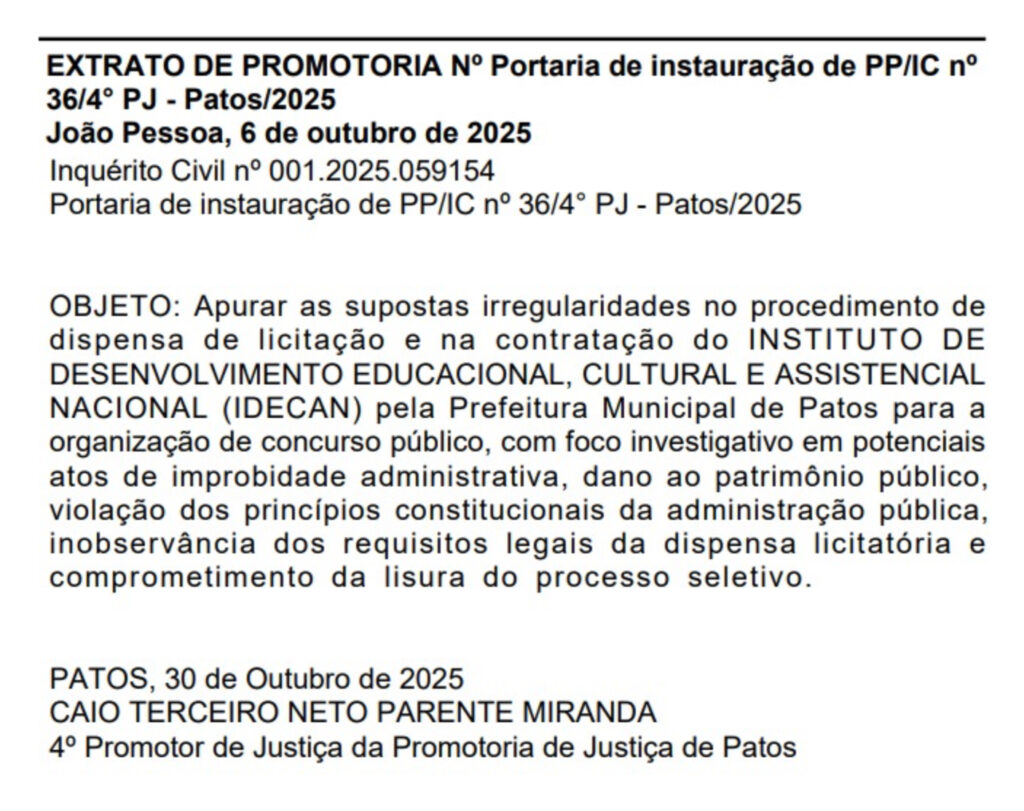 EXTRATO DE PROMOTORIA Nº Portaria de instauração de PP/IC nº 36/4° PJ - Patos/2025
João Pessoa, 6 de outubro de 2025
Inquérito Civil nº 001.2025.059154
Portaria de instauração de PP/IC nº 36/4° PJ - Patos/2025

OBJETO: Apurar as supostas irregularidades no procedimento de dispensa de licitação e na contratação do INSTITUTO DE DESENVOLVIMENTO EDUCACIONAL, CULTURAL E ASSISTENCIAL NACIONAL (IDECAN) pela Prefeitura Municipal de Patos para a organização de concurso público, com foco investigativo em potenciais atos de improbidade administrativa, dano ao patrimônio público, violação dos princípios constitucionais da administração pública, inobservância dos requisitos legais da dispensa licitatória e comprometimento da lisura do processo seletivo.

PATOS, 30 de Outubro de 2025
CAIO TERCEIRO NETO PARENTE MIRANDA
4º Promotor de Justiça da Promotoria de Justiça de Patos